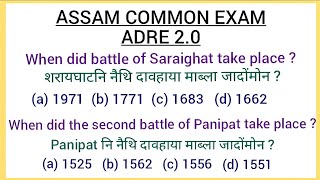 ASSAM COMMON EXAM
ADRE 2.0

When did battle of Saraighat take place ?
शरायघाटनि नैथि दावहाया माब्ला जादोंमोन ?
(a) 1971 (b) 1771 (c) 1683 (d) 1662

When did the second battle of Panipat take place ?
Panipat नि नैथि दावहाया माब्ला जादोंमोन ?
(a) 1525 (b) 1562 (c) 1556 (d) 1551